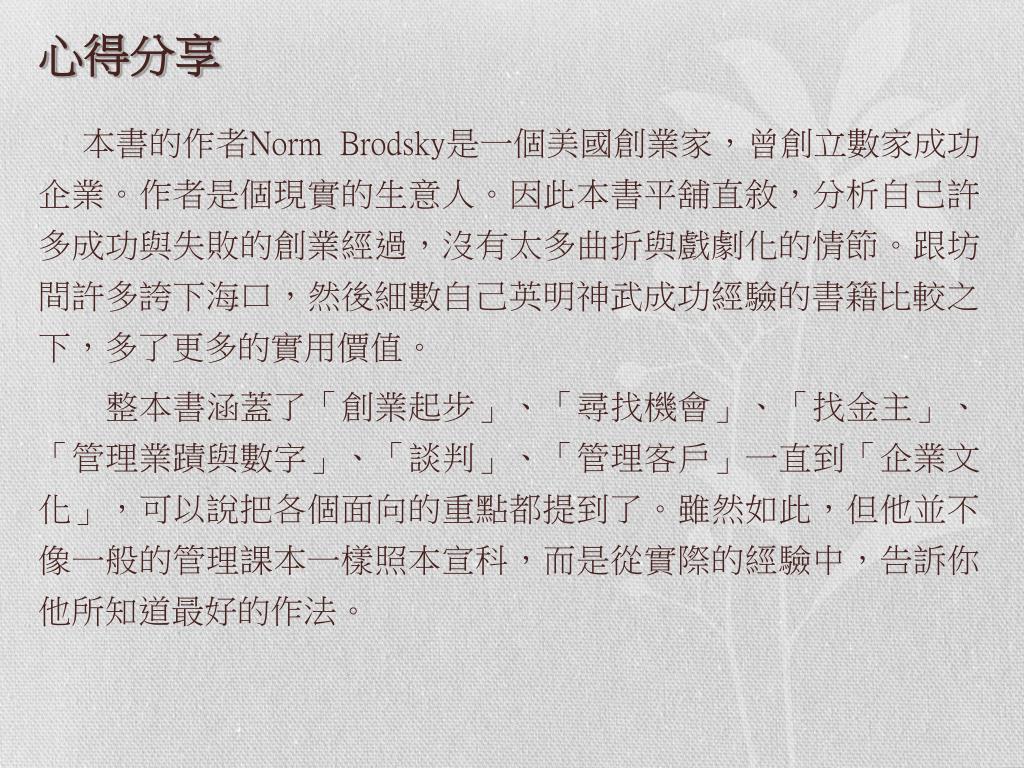 心得分享

本書的作者Norm Brodsky是一個美國創業家，曾創立數家成功企業。作者是個現實的生意人。因此本書平舖直敘，分析自己許多成功與失敗的創業經過，沒有太多曲折與戲劇化的情節。跟坊間許多誇下海口，然後細數自己英明神武成功經驗的書籍比較之下，多了更多的實用價值。

整本書涵蓋了「創業起步」、「尋找機會」、「找金主」、「管理業蹟與數字」、「談判」、「管理客戶」一直到「企業文化」，可以說把各個面向的重點都提到了。雖然如此，但他並不像一般的管理課本一樣照本宣科，而是從實際的經驗中，告訴你他所知道最好的作法。